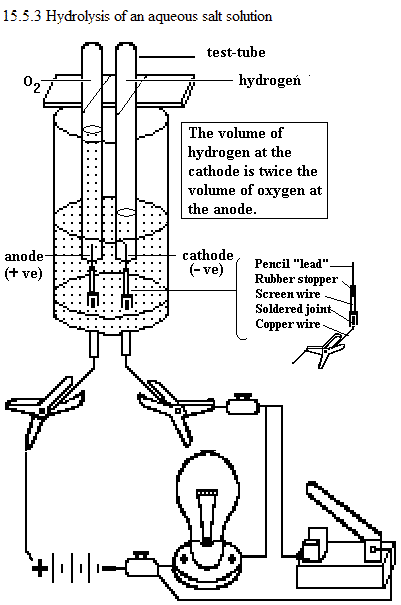 15.5.3 Hydrolysis of an aqueous salt solution

test-tube

$O_2$

hydrogen

The volume of hydrogen at the cathode is twice the volume of oxygen at the anode.

anode (+ ve)

cathode (− ve)

Pencil "lead"

Rubber stopper

Screen wire

Soldered joint

Copper wire

+

−